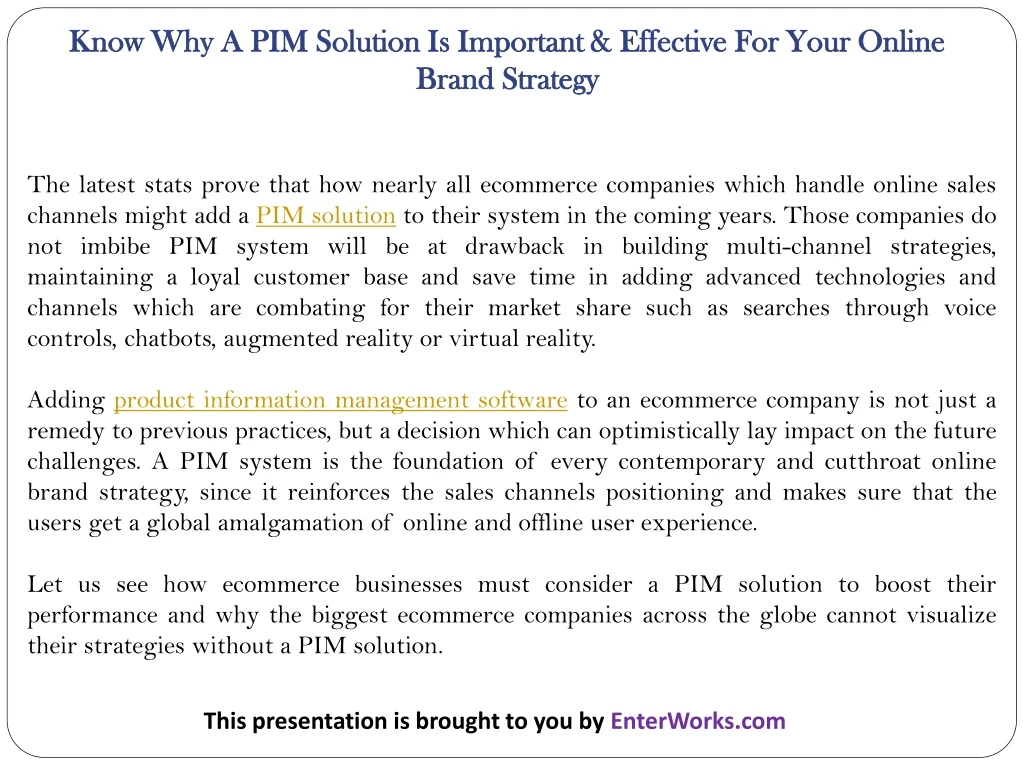 Know Why A PIM Solution Is Important & Effective For Your Online Brand Strategy

The latest stats prove that how nearly all ecommerce companies which handle online sales channels might add a PIM solution to their system in the coming years. Those companies do not imbibe PIM system will be at drawback in building multi-channel strategies, maintaining a loyal customer base and save time in adding advanced technologies and channels which are combating for their market share such as searches through voice controls, chatbots, augmented reality or virtual reality.

Adding product information management software to an ecommerce company is not just a remedy to previous practices, but a decision which can optimistically lay impact on the future challenges. A PIM system is the foundation of every contemporary and cutthroat online brand strategy, since it reinforces the sales channels positioning and makes sure that the users get a global amalgamation of online and offline user experience.

Let us see how ecommerce businesses must consider a PIM solution to boost their performance and why the biggest ecommerce companies across the globe cannot visualize their strategies without a PIM solution.

This presentation is brought to you by EnterWorks.com